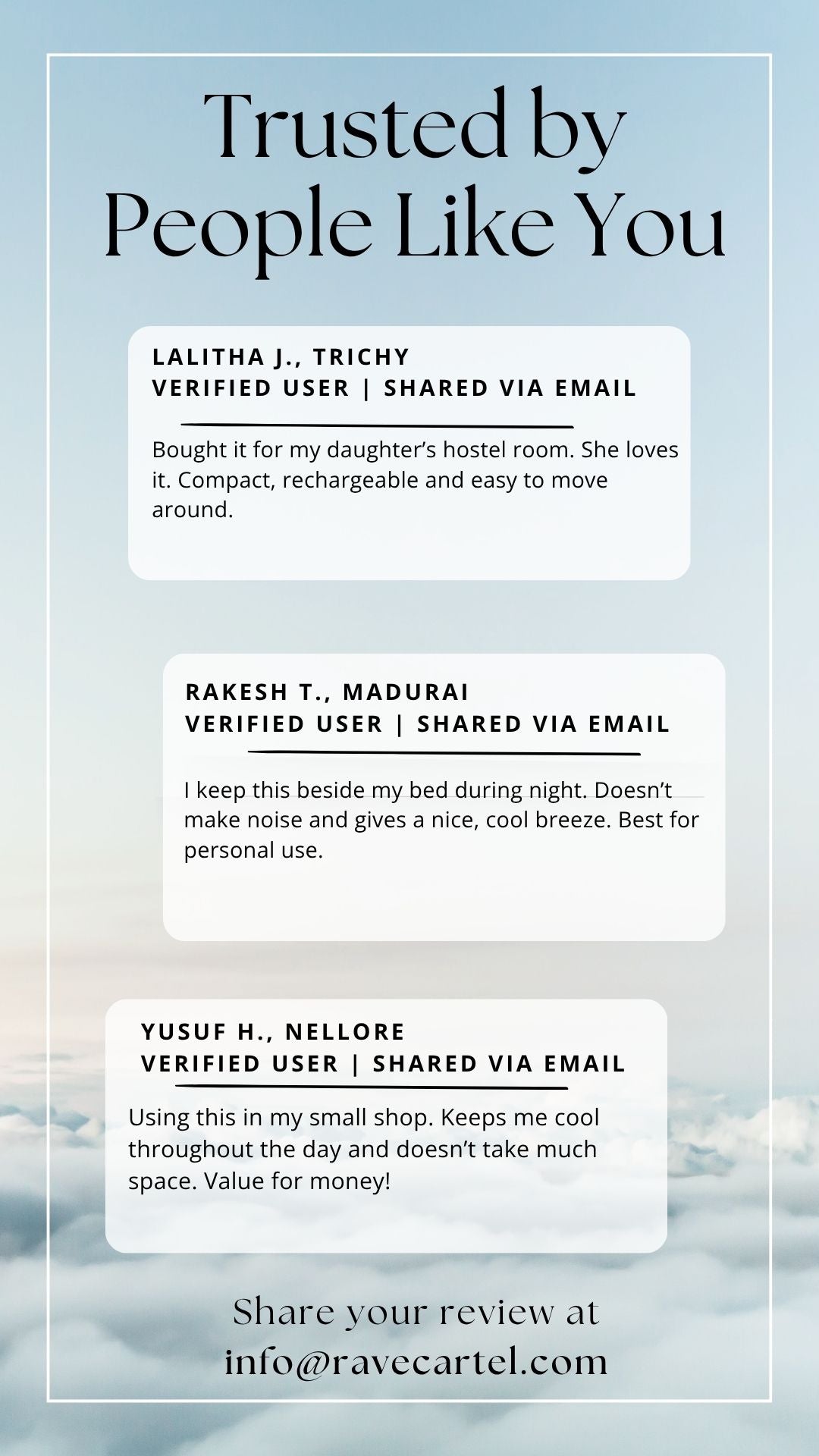 Trusted by People Like You

LALITHA J., TRICHY
VERIFIED USER | SHARED VIA EMAIL

Bought it for my daughter’s hostel room. She loves it. Compact, rechargeable and easy to move around.

RAKESH T., MADURAI
VERIFIED USER | SHARED VIA EMAIL

I keep this beside my bed during night. Doesn’t make noise and gives a nice, cool breeze. Best for personal use.

YUSUF H., NELLORE
VERIFIED USER | SHARED VIA EMAIL

Using this in my small shop. Keeps me cool throughout the day and doesn’t take much space. Value for money!

Share your review at info@ravecartel.com